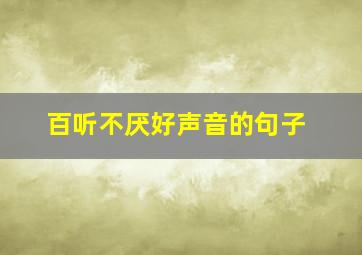 百听不厌好声音的句子